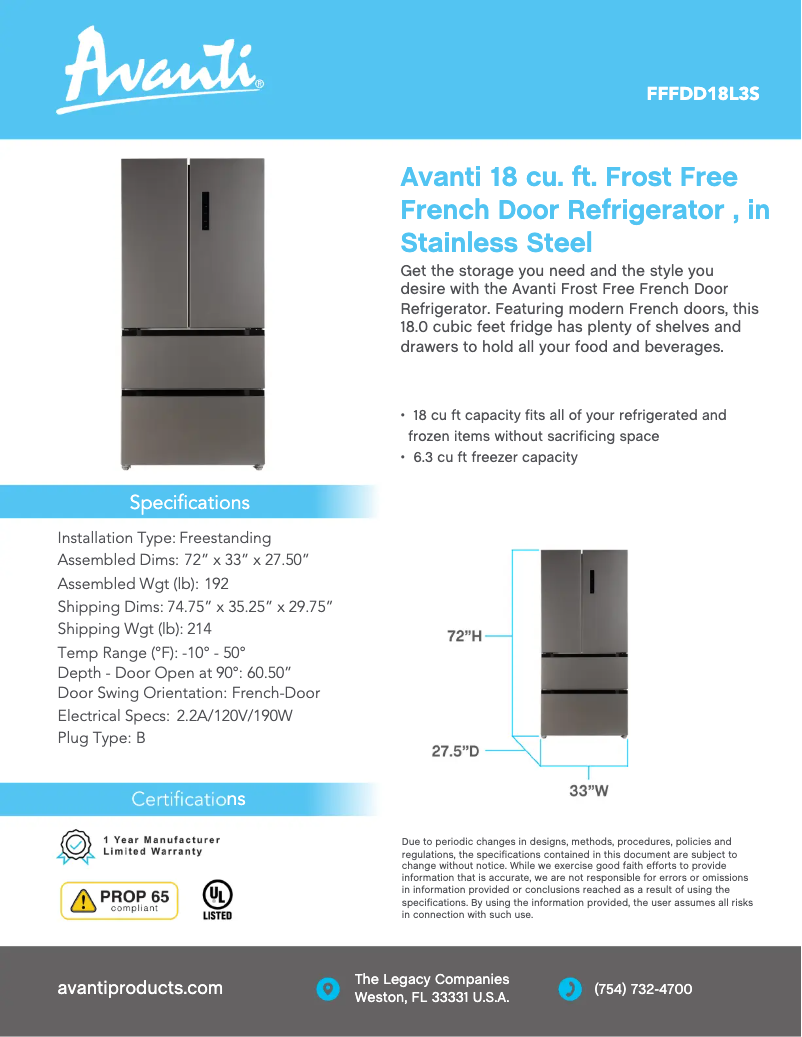 Avanti®

FFFDD18L3S

Avanti 18 cu. ft. Frost Free French Door Refrigerator , in Stainless Steel

Get the storage you need and the style you desire with the Avanti Frost Free French Door Refrigerator. Featuring modern French doors, this 18.0 cubic feet fridge has plenty of shelves and drawers to hold all your food and beverages.

• 18 cu ft capacity fits all of your refrigerated and frozen items without sacrificing space
• 6.3 cu ft freezer capacity

Specifications

Installation Type: Freestanding
Assembled Dims: 72" x 33" x 27.50"
Assembled Wgt (lb): 192
Shipping Dims: 74.75" x 35.25" x 29.75"
Shipping Wgt (lb): 214
Temp Range (°F): -10° - 50°
Depth - Door Open at 90°: 60.50"
Door Swing Orientation: French-Door
Electrical Specs: 2.2A/120V/190W
Plug Type: B

72"H
27.5"D
33"W

Certifications

1 Year Manufacturer Limited Warranty

PROP 65 compliant

UL LISTED

Due to periodic changes in designs, methods, procedures, policies and regulations, the specifications contained in this document are subject to change without notice. While we exercise good faith efforts to provide information that is accurate, we are not responsible for errors or omissions in information provided or conclusions reached as a result of using the specifications. By using the information provided, the user assumes all risks in connection with such use.

avantiproducts.com

The Legacy Companies
Weston, FL 33331 U.S.A.

(754) 732-4700